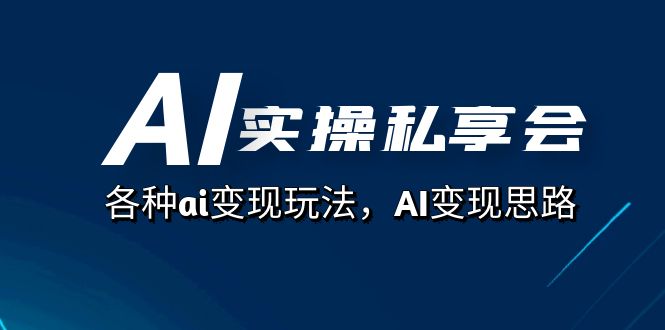 AI实操私享会

各种ai变现玩法，AI变现思路